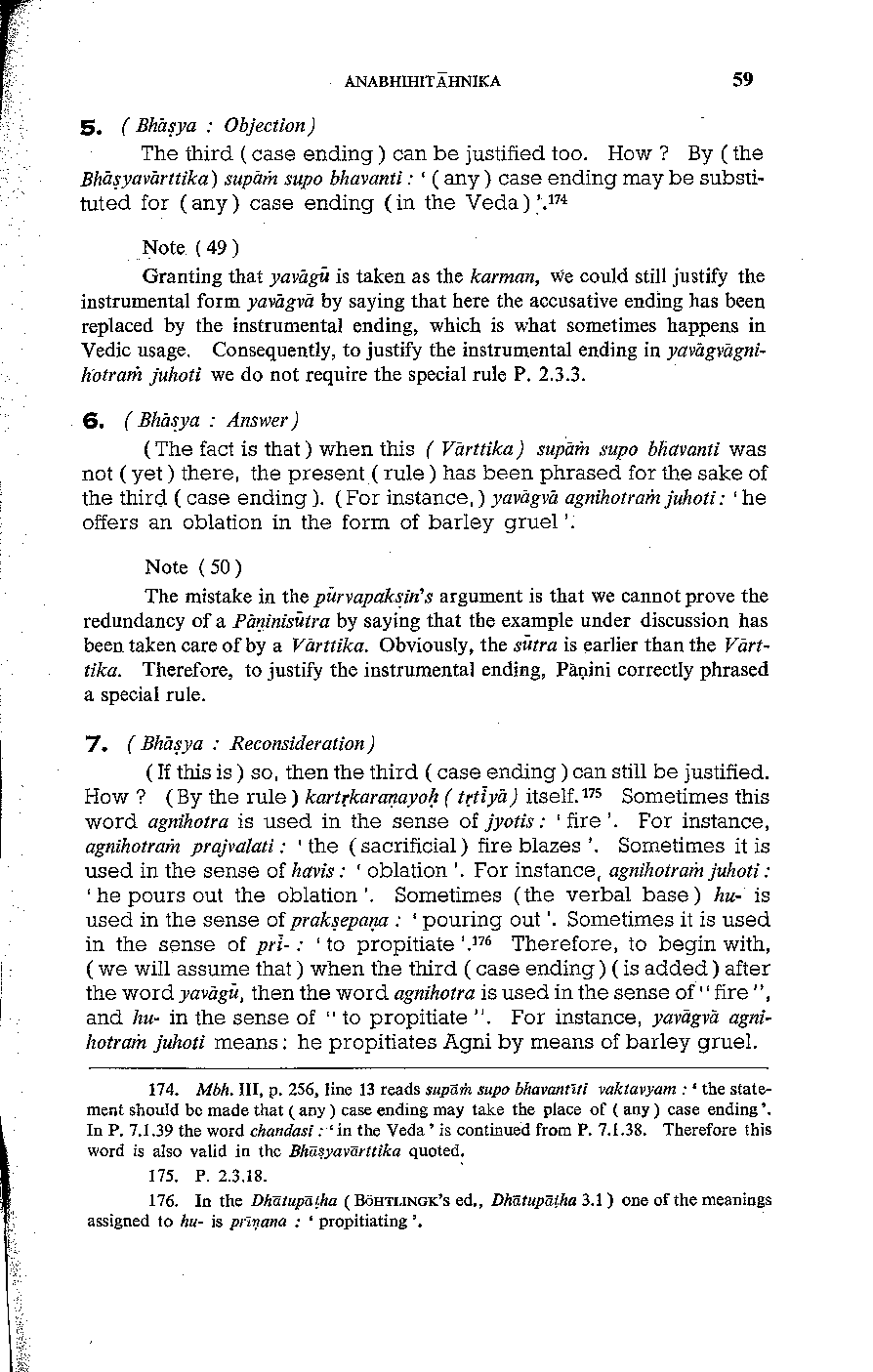 ANABHIHITĀHNIKA 59

5. ( Bhāṣya : Objection )

The third ( case ending ) can be justified too. How ? By ( the Bhāṣyavārttika ) supāṁ supo bhavanti : ' ( any ) case ending may be substituted for ( any ) case ending ( in the Veda ) '.$^{174}$

Note ( 49 )

Granting that yavāgū is taken as the karman, we could still justify the instrumental form yavāgvā by saying that here the accusative ending has been replaced by the instrumental ending, which is what sometimes happens in Vedic usage. Consequently, to justify the instrumental ending in yavāgvāgnihotraṁ juhoti we do not require the special rule P. 2.3.3.

6. ( Bhāṣya : Answer )

( The fact is that ) when this ( Vārttika ) supāṁ supo bhavanti was not ( yet ) there, the present ( rule ) has been phrased for the sake of the third ( case ending ). ( For instance, ) yavāgvā agnihotraṁ juhoti : ' he offers an oblation in the form of barley gruel '.

Note ( 50 )

The mistake in the pūrvapakṣin's argument is that we cannot prove the redundancy of a Pāṇinisūtra by saying that the example under discussion has been taken care of by a Vārttika. Obviously, the sūtra is earlier than the Vārttika. Therefore, to justify the instrumental ending, Pāṇini correctly phrased a special rule.

7. ( Bhāṣya : Reconsideration )

( If this is ) so, then the third ( case ending ) can still be justified. How ? ( By the rule ) kartṛkaraṇayoḥ ( tṛtīyā ) itself.$^{175}$ Sometimes this word agnihotra is used in the sense of jyotis : ' fire '. For instance, agnihotraṁ prajvalati : ' the ( sacrificial ) fire blazes '. Sometimes it is used in the sense of havis : ' oblation '. For instance, agnihotraṁ juhoti : ' he pours out the oblation '. Sometimes ( the verbal base ) hu- is used in the sense of prakṣepaṇa : ' pouring out '. Sometimes it is used in the sense of prī- : ' to propitiate '.$^{176}$ Therefore, to begin with, ( we will assume that ) when the third ( case ending ) ( is added ) after the word yavāgū, then the word agnihotra is used in the sense of " fire ", and hu- in the sense of " to propitiate ". For instance, yavāgvā agnihotraṁ juhoti means : he propitiates Agni by means of barley gruel.

174. Mbh. III, p. 256, line 13 reads supāṁ supo bhavantīti vaktavyam : ' the statement should be made that ( any ) case ending may take the place of ( any ) case ending '. In P. 7.1.39 the word chandasi : ' in the Veda ' is continued from P. 7.1.38. Therefore this word is also valid in the Bhāṣyavārttika quoted.

175. P. 2.3.18.

176. In the Dhātupāṭha ( BÖHTLINGK's ed., Dhātupāṭha 3.1 ) one of the meanings assigned to hu- is prīṇana : ' propitiating '.